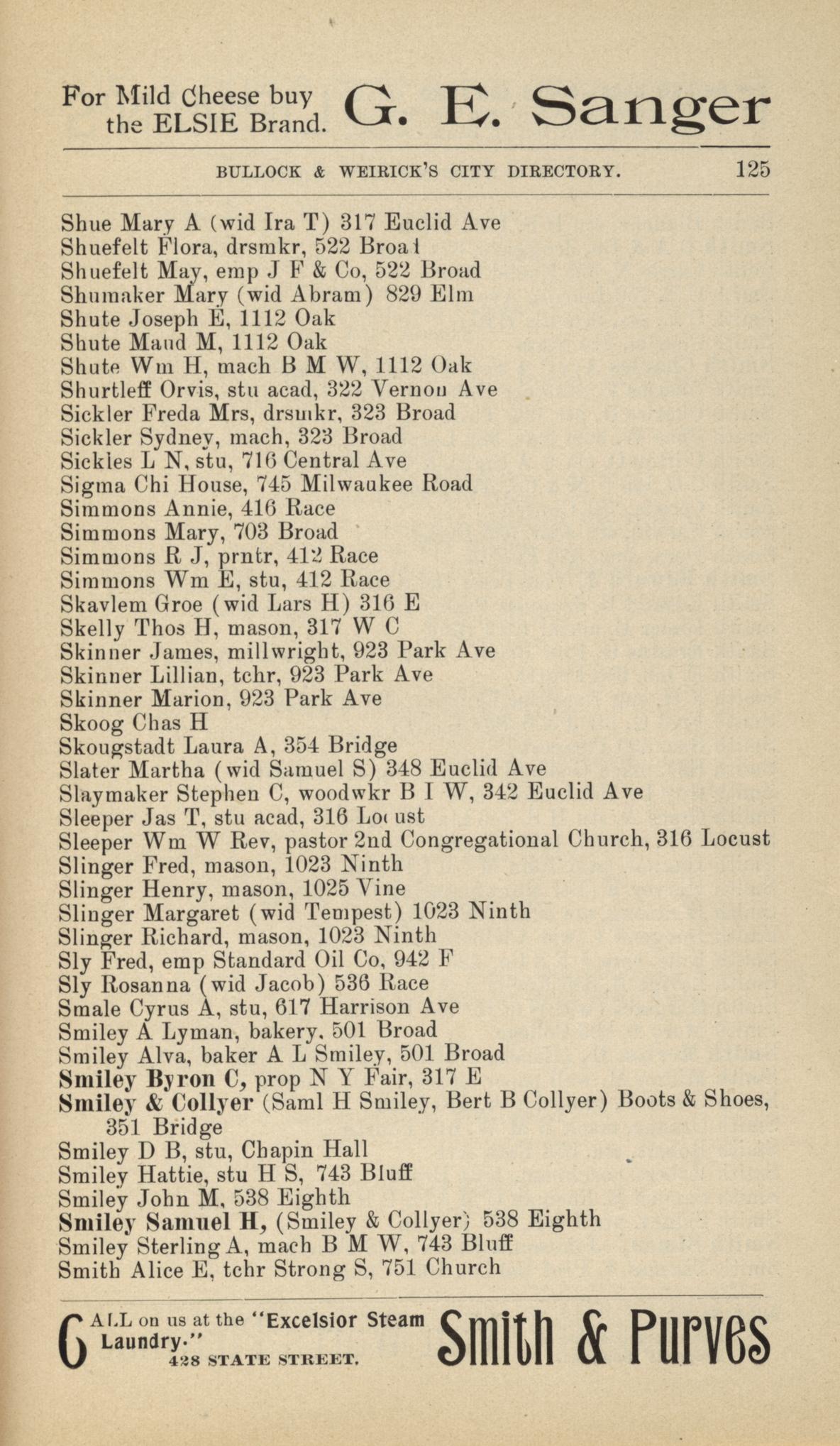 For Mild Cheese buy the ELSIE Brand. G. E. Sanger

BULLOCK & WEIRICK'S CITY DIRECTORY. 125

Shue Mary A (wid Ira T) 317 Euclid Ave
Shuefelt Flora, drsmkr, 522 Broad
Shuefelt May, emp J F & Co, 522 Broad
Shumaker Mary (wid Abram) 829 Elm
Shute Joseph E, 1112 Oak
Shute Maud M, 1112 Oak
Shute Wm H, mach B M W, 1112 Oak
Shurtleff Orvis, stu acad, 322 Vernon Ave
Sickler Freda Mrs, drsmkr, 323 Broad
Sickler Sydney, mach, 323 Broad
Sickles L N, stu, 716 Central Ave
Sigma Chi House, 745 Milwaukee Road
Simmons Annie, 416 Race
Simmons Mary, 703 Broad
Simmons R J, prntr, 412 Race
Simmons Wm E, stu, 412 Race
Skavlem Groe (wid Lars H) 316 E
Skelly Thos H, mason, 317 W C
Skinner James, millwright, 923 Park Ave
Skinner Lillian, tchr, 923 Park Ave
Skinner Marion, 923 Park Ave
Skoog Chas H
Skougstadt Laura A, 354 Bridge
Slater Martha (wid Samuel S) 348 Euclid Ave
Slaymaker Stephen C, woodwkr B I W, 342 Euclid Ave
Sleeper Jas T, stu acad, 316 Locust
Sleeper Wm W Rev, pastor 2nd Congregational Church, 316 Locust
Slinger Fred, mason, 1023 Ninth
Slinger Henry, mason, 1025 Vine
Slinger Margaret (wid Tempest) 1023 Ninth
Slinger Richard, mason, 1023 Ninth
Sly Fred, emp Standard Oil Co, 942 F
Sly Rosanna (wid Jacob) 536 Race
Smale Cyrus A, stu, 617 Harrison Ave
Smiley A Lyman, bakery, 501 Broad
Smiley Alva, baker A L Smiley, 501 Broad
Smiley Byron C, prop N Y Fair, 317 E
Smiley & Collyer (Saml H Smiley, Bert B Collyer) Boots & Shoes, 351 Bridge
Smiley D B, stu, Chapin Hall
Smiley Hattie, stu H S, 743 Bluff
Smiley John M, 538 Eighth
Smiley Samuel H, (Smiley & Collyer) 538 Eighth
Smiley Sterling A, mach B M W, 743 Bluff
Smith Alice E, tchr Strong S, 751 Church

CALL on us at the "Excelsior Steam Laundry." 428 STATE STREET. Smith & Purves